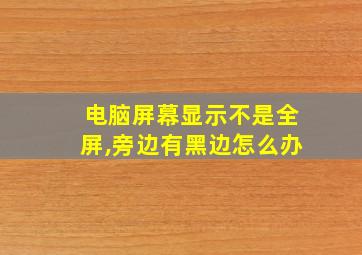 电脑屏幕显示不是全屏,旁边有黑边怎么办